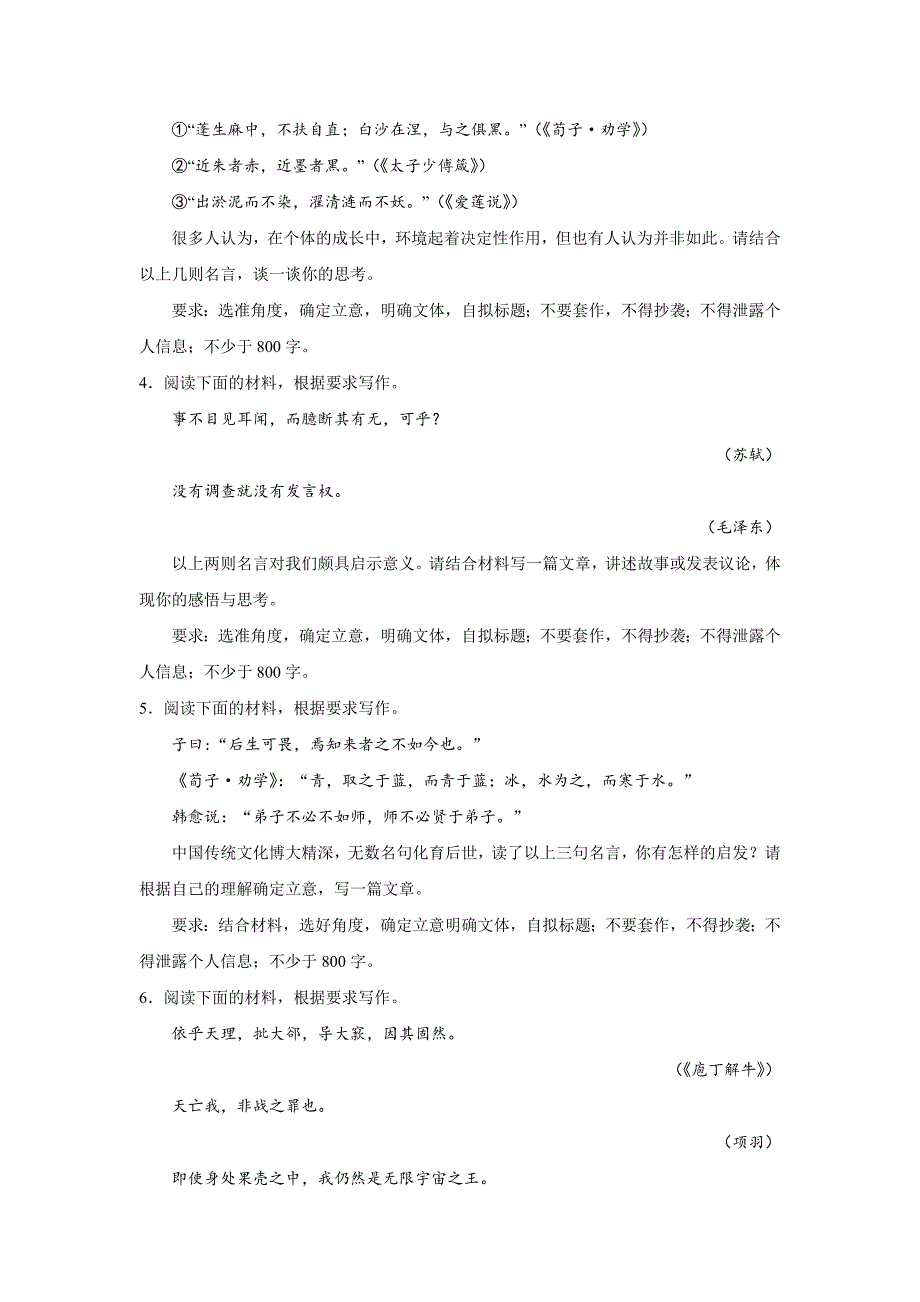 ①“蓬生麻中，不扶自直；白沙在涅，与之俱黑。”（《荀子·劝学》）

②“近朱者赤，近墨者黑。”（《太子少傅箴》）

③“出淤泥而不染，濯清涟而不妖。”（《爱莲说》）

很多人认为，在个体的成长中，环境起着决定性作用，但也有人认为并非如此。请结合以上几则名言，谈一谈你的思考。

要求：选准角度，确定立意，明确文体，自拟标题；不要套作，不得抄袭；不得泄露个人信息；不少于 800 字。

4．阅读下面的材料，根据要求写作。

事不目见耳闻，而臆断其有无，可乎？

（苏轼）

没有调查就没有发言权。

（毛泽东）

以上两则名言对我们颇具启示意义。请结合材料写一篇文章，讲述故事或发表议论，体现你的感悟与思考。

要求：选准角度，确定立意，明确文体，自拟标题；不要套作，不得抄袭；不得泄露个人信息；不少于 800 字。

5．阅读下面的材料，根据要求写作。

子曰：“后生可畏，焉知来者之不如今也。”

《荀子·劝学》：“青，取之于蓝，而青于蓝；冰，水为之，而寒于水。”

韩愈说：“弟子不必不如师，师不必贤于弟子。”

中国传统文化博大精深，无数名句化育后世，读了以上三句名言，你有怎样的启发？请根据自己的理解确定立意，写一篇文章。

要求：结合材料，选好角度，确定立意明确文体，自拟标题；不要套作，不得抄袭；不得泄露个人信息；不少于 800 字。

6．阅读下面的材料，根据要求写作。

依乎天理，批大郤，导大窾，因其固然。

（《庖丁解牛》）

天亡我，非战之罪也。

（项羽）

即使身处果壳之中，我仍然是无限宇宙之王。